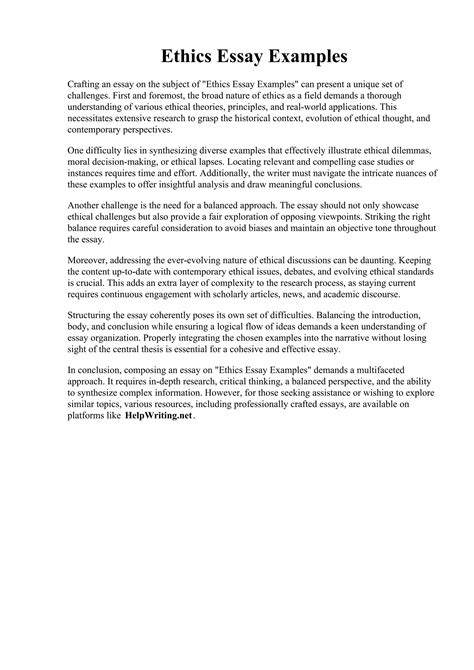 Ethics Essay Examples

Crafting an essay on the subject of "Ethics Essay Examples" can present a unique set of challenges. First and foremost, the broad nature of ethics as a field demands a thorough understanding of various ethical theories, principles, and real-world applications. This necessitates extensive research to grasp the historical context, evolution of ethical thought, and contemporary perspectives.

One difficulty lies in synthesizing diverse examples that effectively illustrate ethical dilemmas, moral decision-making, or ethical lapses. Locating relevant and compelling case studies or instances requires time and effort. Additionally, the writer must navigate the intricate nuances of these examples to offer insightful analysis and draw meaningful conclusions.

Another challenge is the need for a balanced approach. The essay should not only showcase ethical challenges but also provide a fair exploration of opposing viewpoints. Striking the right balance requires careful consideration to avoid biases and maintain an objective tone throughout the essay.

Moreover, addressing the ever-evolving nature of ethical discussions can be daunting. Keeping the content up-to-date with contemporary ethical issues, debates, and evolving ethical standards is crucial. This adds an extra layer of complexity to the research process, as staying current requires continuous engagement with scholarly articles, news, and academic discourse.

Structuring the essay coherently poses its own set of difficulties. Balancing the introduction, body, and conclusion while ensuring a logical flow of ideas demands a keen understanding of essay organization. Properly integrating the chosen examples into the narrative without losing sight of the central thesis is essential for a cohesive and effective essay.

In conclusion, composing an essay on "Ethics Essay Examples" demands a multifaceted approach. It requires in-depth research, critical thinking, a balanced perspective, and the ability to synthesize complex information. However, for those seeking assistance or wishing to explore similar topics, various resources, including professionally crafted essays, are available on platforms like HelpWriting.net.